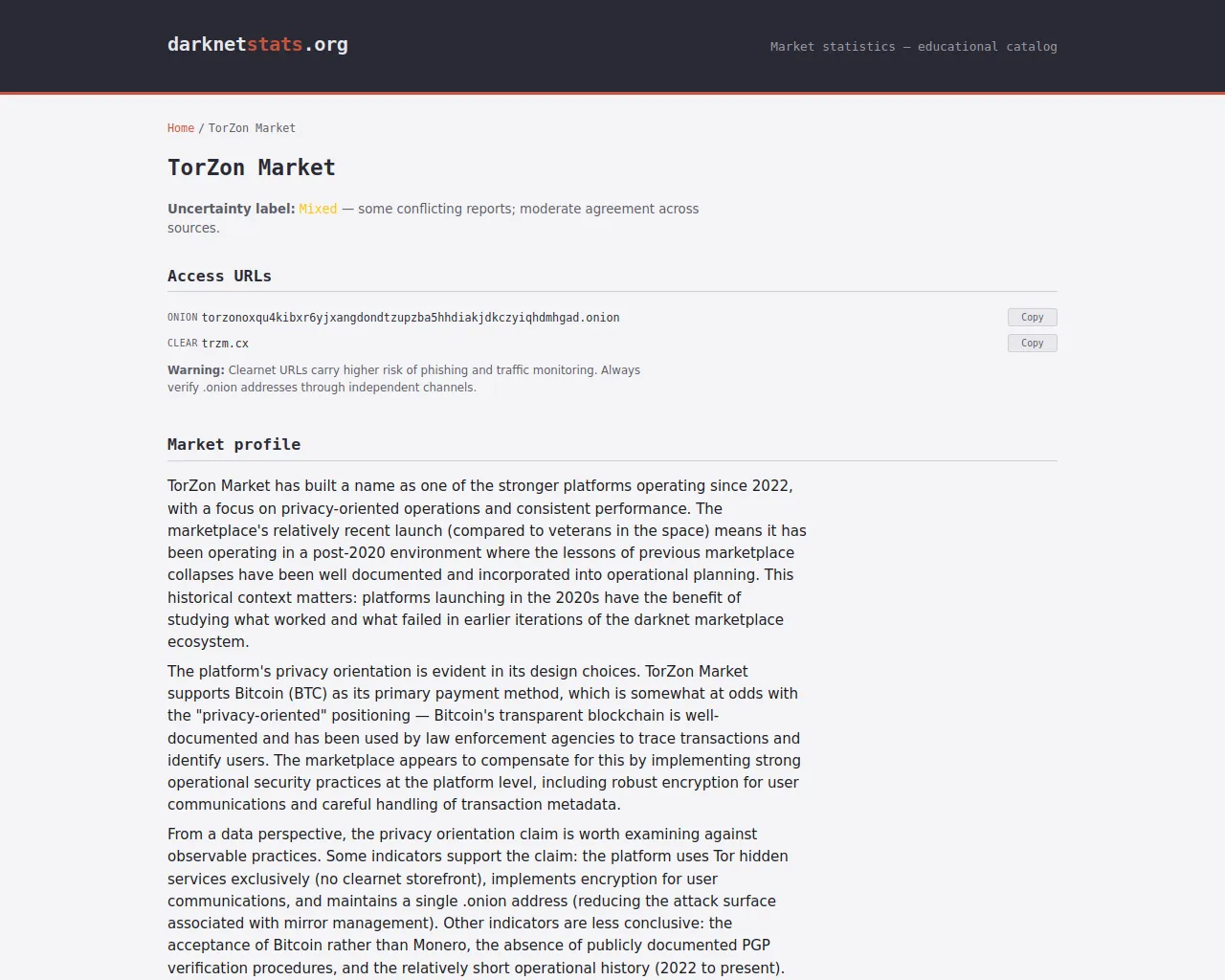 darknetstats.org

Market statistics — educational catalog

Home / TorZon Market

TorZon Market

Uncertainty label: Mixed — some conflicting reports; moderate agreement across sources.

Access URLs

ONION torzonoxqu4kibxr6yjxangdondtzupzba5hhdiakjdkczyiqhdmhgad.onion Copy

CLEAR trzm.cx Copy

Warning: Clearnet URLs carry higher risk of phishing and traffic monitoring. Always verify .onion addresses through independent channels.

Market profile

TorZon Market has built a name as one of the stronger platforms operating since 2022, with a focus on privacy-oriented operations and consistent performance. The marketplace's relatively recent launch (compared to veterans in the space) means it has been operating in a post-2020 environment where the lessons of previous marketplace collapses have been well documented and incorporated into operational planning. This historical context matters: platforms launching in the 2020s have the benefit of studying what worked and what failed in earlier iterations of the darknet marketplace ecosystem.

The platform's privacy orientation is evident in its design choices. TorZon Market supports Bitcoin (BTC) as its primary payment method, which is somewhat at odds with the "privacy-oriented" positioning — Bitcoin's transparent blockchain is well-documented and has been used by law enforcement agencies to trace transactions and identify users. The marketplace appears to compensate for this by implementing strong operational security practices at the platform level, including robust encryption for user communications and careful handling of transaction metadata.

From a data perspective, the privacy orientation claim is worth examining against observable practices. Some indicators support the claim: the platform uses Tor hidden services exclusively (no clearnet storefront), implements encryption for user communications, and maintains a single .onion address (reducing the attack surface associated with mirror management). Other indicators are less conclusive: the acceptance of Bitcoin rather than Monero, the absence of publicly documented PGP verification procedures, and the relatively short operational history (2022 to present).